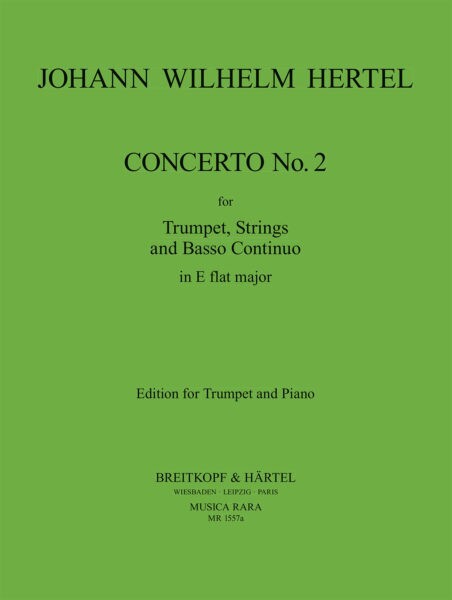 JOHANN WILHELM HERTEL

CONCERTO No. 2

for

Trumpet, Strings
and Basso Continuo

in E flat major

Edition for Trumpet and Piano

BREITKOPF & HÄRTEL
WIESBADEN · LEIPZIG · PARIS
MUSICA RARA
MR 1557a